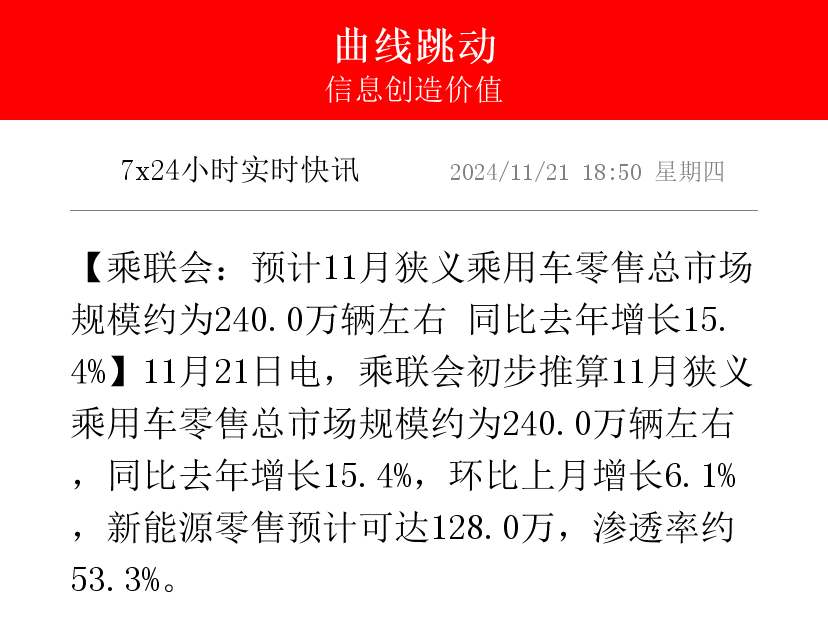 曲线跳动
信息创造价值

7x24小时实时快讯　2024/11/21 18:50 星期四

【乘联会：预计11月狭义乘用车零售总市场规模约为240.0万辆左右 同比去年增长15.4%】11月21日电，乘联会初步推算11月狭义乘用车零售总市场规模约为240.0万辆左右，同比去年增长15.4%，环比上月增长6.1%，新能源零售预计可达128.0万，渗透率约53.3%。